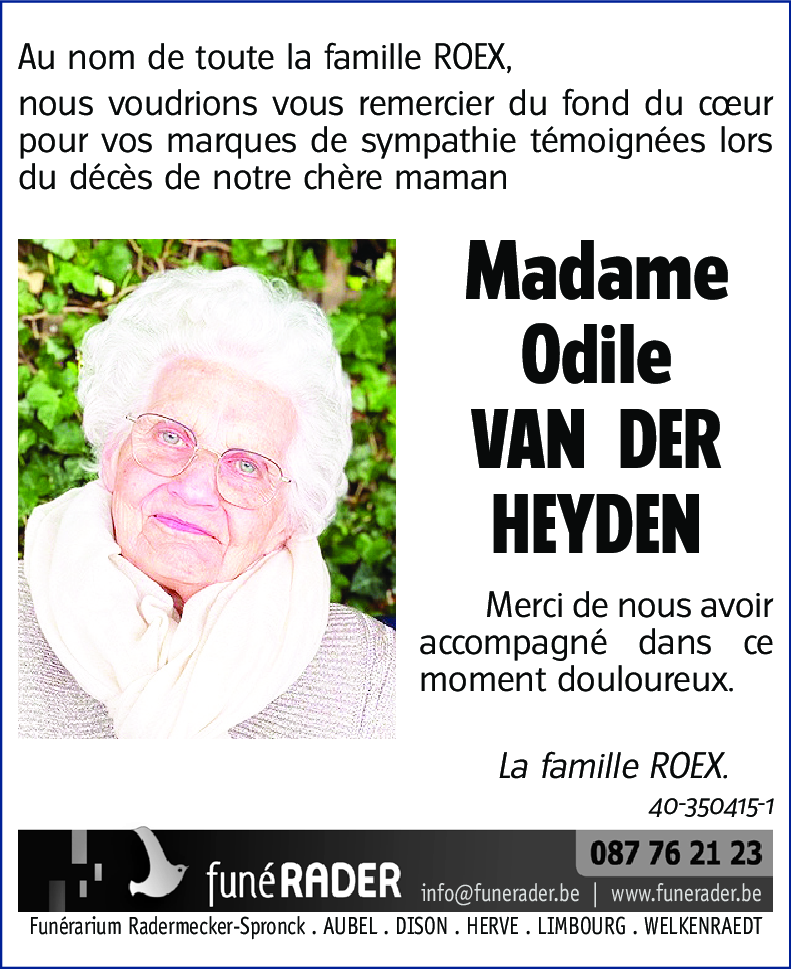 Au nom de toute la famille ROEX,

nous voudrions vous remercier du fond du cœur pour vos marques de sympathie témoignées lors du décès de notre chère maman

Madame Odile VAN DER HEYDEN

Merci de nous avoir accompagné dans ce moment douloureux.

La famille ROEX.

40-350415-1

funéRADER

087 76 21 23

info@funerader.be | www.funerader.be

Funérarium Radermecker-Spronck . AUBEL . DISON . HERVE . LIMBOURG . WELKENRAEDT